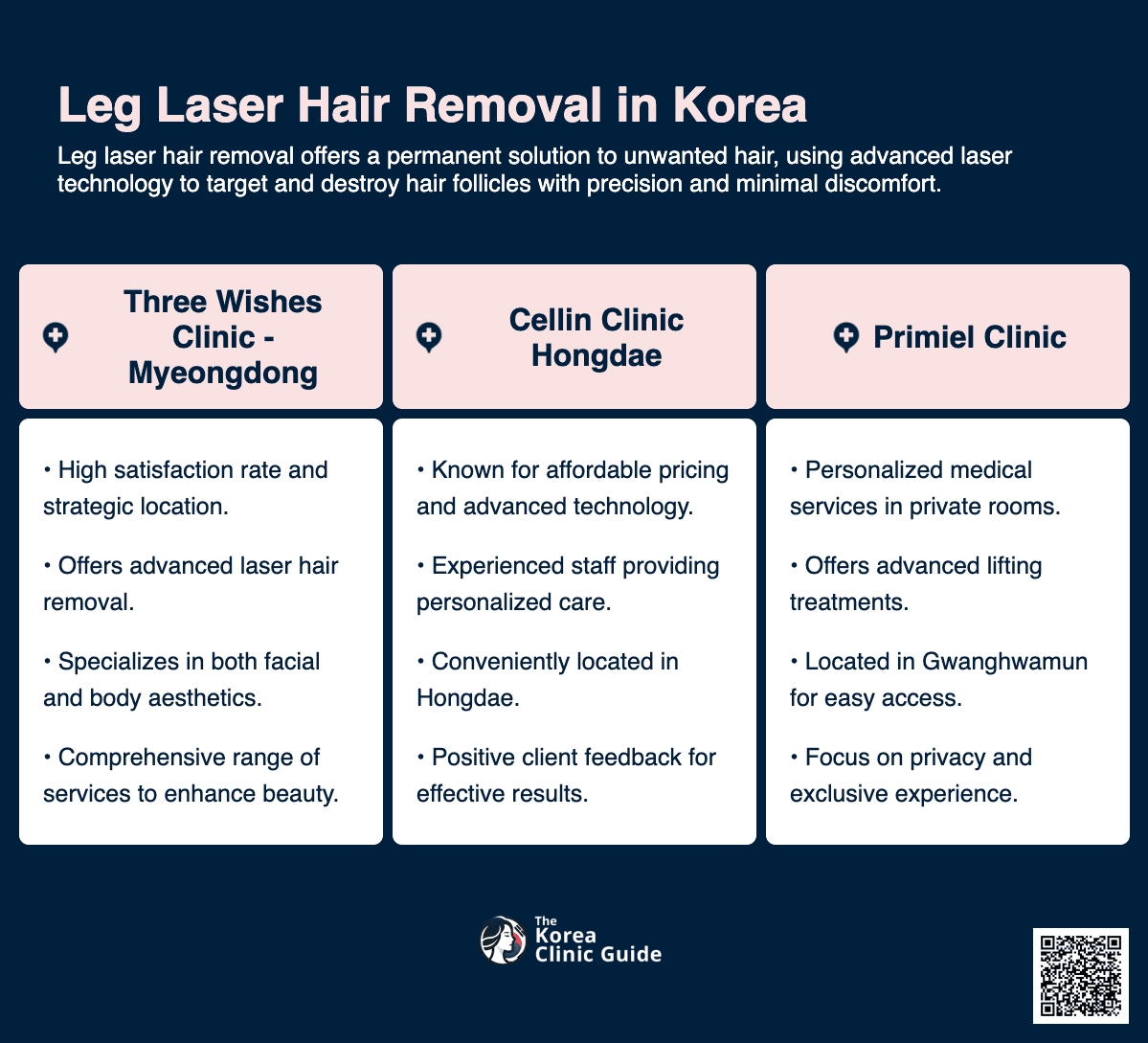 Leg Laser Hair Removal in Korea

Leg laser hair removal offers a permanent solution to unwanted hair, using advanced laser technology to target and destroy hair follicles with precision and minimal discomfort.

Three Wishes Clinic - Myeongdong

• High satisfaction rate and strategic location.

• Offers advanced laser hair removal.

• Specializes in both facial and body aesthetics.

• Comprehensive range of services to enhance beauty.

Cellin Clinic Hongdae

• Known for affordable pricing and advanced technology.

• Experienced staff providing personalized care.

• Conveniently located in Hongdae.

• Positive client feedback for effective results.

Primiel Clinic

• Personalized medical services in private rooms.

• Offers advanced lifting treatments.

• Located in Gwanghwamun for easy access.

• Focus on privacy and exclusive experience.

The Korea Clinic Guide